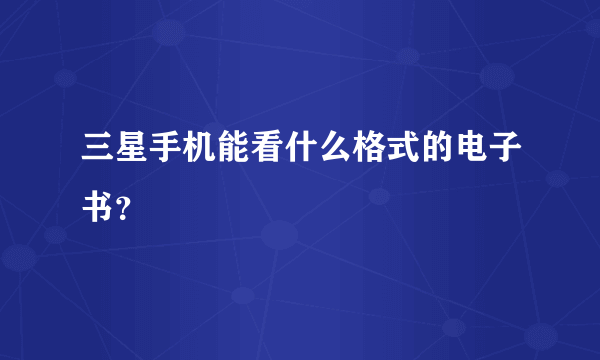 三星手机能看什么格式的电子书?